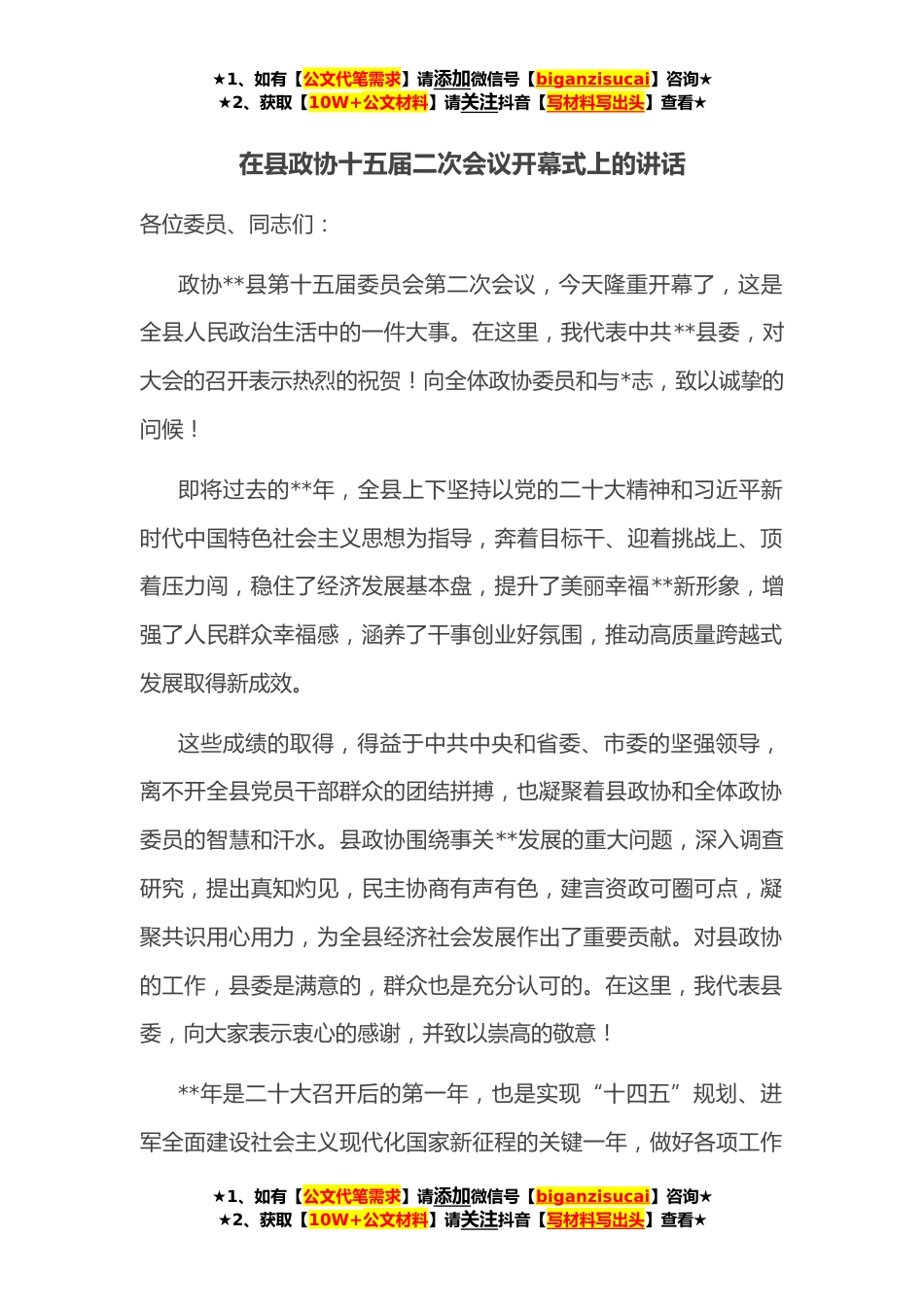 ★1、如有【公文代笔需求】请添加微信号【biganzisucai】咨询★
★2、获取【10W+公文材料】请关注抖音【写材料写出头】查看★

在县政协十五届二次会议开幕式上的讲话

各位委员、同志们：

政协**县第十五届委员会第二次会议，今天隆重开幕了，这是全县人民政治生活中的一件大事。在这里，我代表中共**县委，对大会的召开表示热烈的祝贺！向全体政协委员和与*志，致以诚挚的问候！

即将过去的**年，全县上下坚持以党的二十大精神和习近平新时代中国特色社会主义思想为指导，奔着目标干、迎着挑战上、顶着压力闯，稳住了经济发展基本盘，提升了美丽幸福**新形象，增强了人民群众幸福感，涵养了干事创业好氛围，推动高质量跨越式发展取得新成效。

这些成绩的取得，得益于中共中央和省委、市委的坚强领导，离不开全县党员干部群众的团结拼搏，也凝聚着县政协和全体政协委员的智慧和汗水。县政协围绕事关**发展的重大问题，深入调查研究，提出真知灼见，民主协商有声有色，建言资政可圈可点，凝聚共识用心用力，为全县经济社会发展作出了重要贡献。对县政协的工作，县委是满意的，群众也是充分认可的。在这里，我代表县委，向大家表示衷心的感谢，并致以崇高的敬意！

**年是二十大召开后的第一年，也是实现“十四五”规划、进军全面建设社会主义现代化国家新征程的关键一年，做好各项工作

★1、如有【公文代笔需求】请添加微信号【biganzisucai】咨询★
★2、获取【10W+公文材料】请关注抖音【写材料写出头】查看★